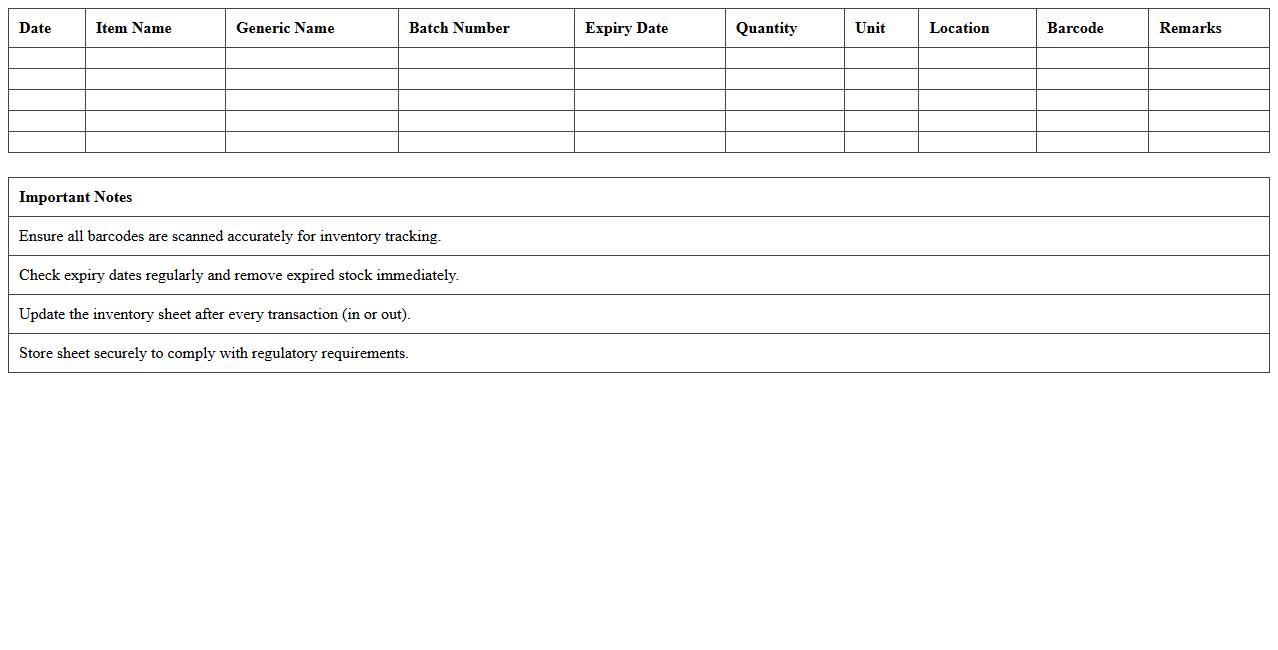 | Date | Item Name | Generic Name | Batch Number | Expiry Date | Quantity | Unit | Location | Barcode | Remarks |
|---|---|---|---|---|---|---|---|---|---|
| | | | | | | | | | |
| | | | | | | | | | |
| | | | | | | | | | |
| | | | | | | | | | |
| | | | | | | | | | |

| Important Notes |
|---|
| Ensure all barcodes are scanned accurately for inventory tracking. |
| Check expiry dates regularly and remove expired stock immediately. |
| Update the inventory sheet after every transaction (in or out). |
| Store sheet securely to comply with regulatory requirements. |